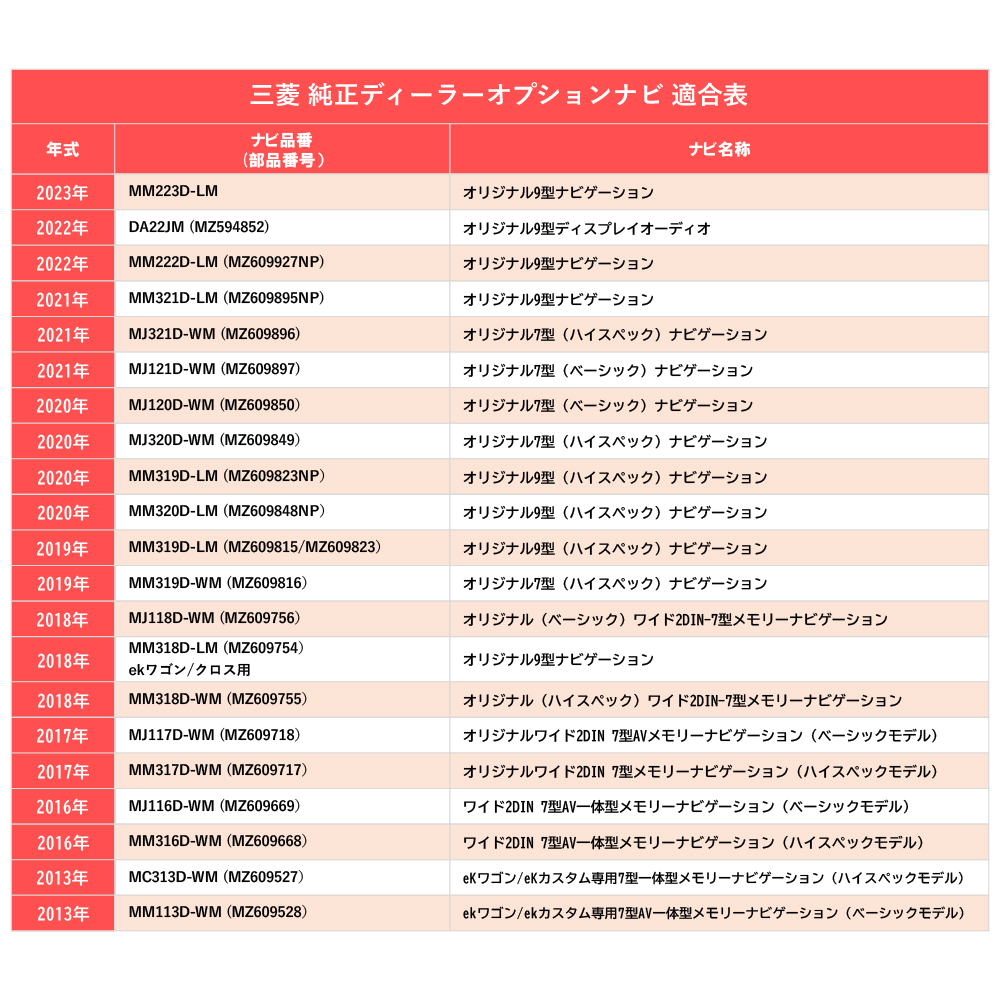 三菱 純正ディーラーオプションナビ 適合表

| 年式 | ナビ品番（部品番号） | ナビ名称 |
|---|---|---|
| 2023年 | MM223D-LM | オリジナル9型ナビゲーション |
| 2022年 | DA22JM（MZ594852） | オリジナル9型ディスプレイオーディオ |
| 2022年 | MM222D-LM（MZ609927NP） | オリジナル9型ナビゲーション |
| 2021年 | MM321D-LM（MZ609895NP） | オリジナル9型ナビゲーション |
| 2021年 | MJ321D-WM（MZ609896） | オリジナル7型（ハイスペック）ナビゲーション |
| 2021年 | MJ121D-WM（MZ609897） | オリジナル7型（ベーシック）ナビゲーション |
| 2020年 | MJ120D-WM（MZ609850） | オリジナル7型（ベーシック）ナビゲーション |
| 2020年 | MJ320D-WM（MZ609849） | オリジナル7型（ハイスペック）ナビゲーション |
| 2020年 | MM319D-LM（MZ609823NP） | オリジナル9型（ハイスペック）ナビゲーション |
| 2020年 | MM320D-LM（MZ609848NP） | オリジナル9型（ハイスペック）ナビゲーション |
| 2019年 | MM319D-LM（MZ609815/MZ609823） | オリジナル9型（ハイスペック）ナビゲーション |
| 2019年 | MM319D-WM（MZ609816） | オリジナル7型（ハイスペック）ナビゲーション |
| 2018年 | MJ118D-WM（MZ609756） | オリジナル（ベーシック）ワイド2DIN-7型メモリーナビゲーション |
| 2018年 | MM318D-LM（MZ609754） ekワゴン/クロス用 | オリジナル9型ナビゲーション |
| 2018年 | MM318D-WM（MZ609755） | オリジナル（ハイスペック）ワイド2DIN-7型メモリーナビゲーション |
| 2017年 | MJ117D-WM（MZ609718） | オリジナルワイド2DIN 7型AVメモリーナビゲーション（ベーシックモデル） |
| 2017年 | MM317D-WM（MZ609717） | オリジナルワイド2DIN 7型メモリーナビゲーション（ハイスペックモデル） |
| 2016年 | MJ116D-WM（MZ609669） | ワイド2DIN 7型AV一体型メモリーナビゲーション（ベーシックモデル） |
| 2016年 | MM316D-WM（MZ609668） | ワイド2DIN 7型AV一体型メモリーナビゲーション（ハイスペックモデル） |
| 2013年 | MC313D-WM（MZ609527） | eKワゴン/eKカスタム専用7型一体型メモリーナビゲーション（ハイスペックモデル） |
| 2013年 | MM113D-WM（MZ609528） | ekワゴン/ekカスタム専用7型AV一体型メモリーナビゲーション（ベーシックモデル） |